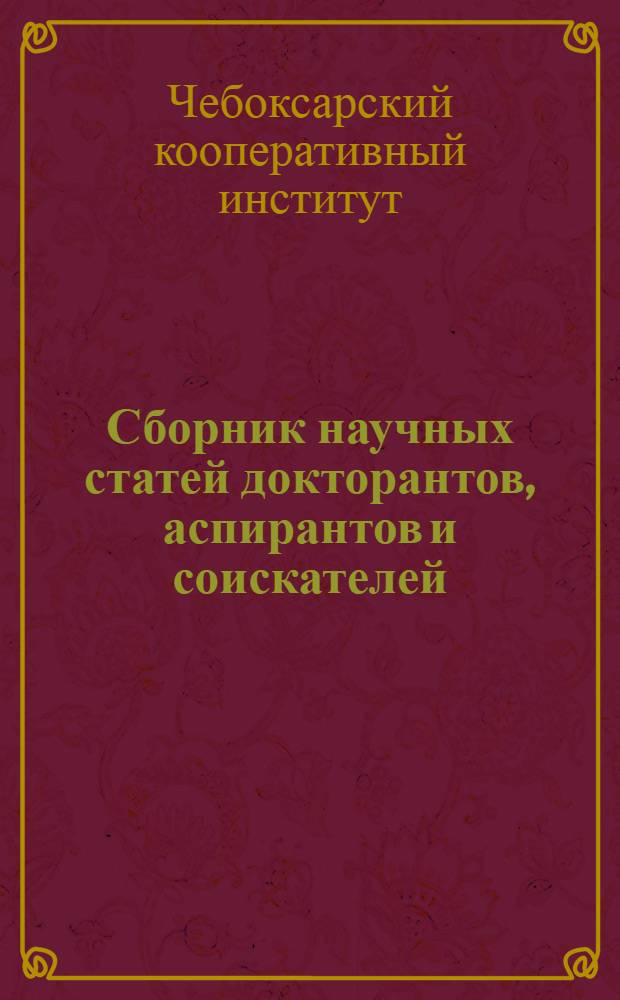 Чебоксарский кооперативный институт

Сборник научных статей докторантов, аспирантов и соискателей